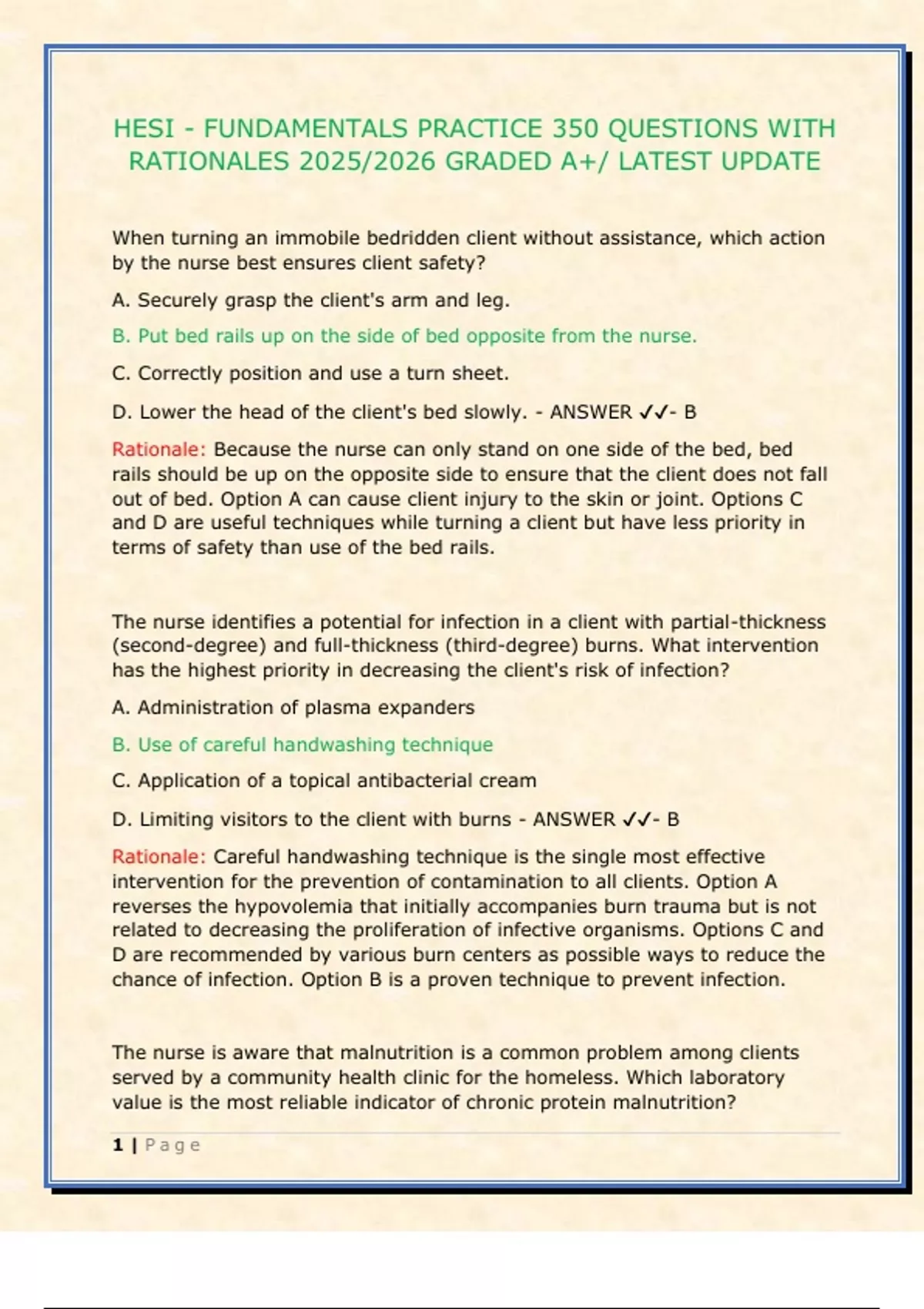 HESI - FUNDAMENTALS PRACTICE 350 QUESTIONS WITH RATIONALES 2025/2026 GRADED A+/ LATEST UPDATE

When turning an immobile bedridden client without assistance, which action by the nurse best ensures client safety?

A. Securely grasp the client's arm and leg.

B. Put bed rails up on the side of bed opposite from the nurse.

C. Correctly position and use a turn sheet.

D. Lower the head of the client's bed slowly. - ANSWER ✓✓- B

Rationale: Because the nurse can only stand on one side of the bed, bed rails should be up on the opposite side to ensure that the client does not fall out of bed. Option A can cause client injury to the skin or joint. Options C and D are useful techniques while turning a client but have less priority in terms of safety than use of the bed rails.

The nurse identifies a potential for infection in a client with partial-thickness (second-degree) and full-thickness (third-degree) burns. What intervention has the highest priority in decreasing the client's risk of infection?

A. Administration of plasma expanders

B. Use of careful handwashing technique

C. Application of a topical antibacterial cream

D. Limiting visitors to the client with burns - ANSWER ✓✓- B

Rationale: Careful handwashing technique is the single most effective intervention for the prevention of contamination to all clients. Option A reverses the hypovolemia that initially accompanies burn trauma but is not related to decreasing the proliferation of infective organisms. Options C and D are recommended by various burn centers as possible ways to reduce the chance of infection. Option B is a proven technique to prevent infection.

The nurse is aware that malnutrition is a common problem among clients served by a community health clinic for the homeless. Which laboratory value is the most reliable indicator of chronic protein malnutrition?

1 | Page